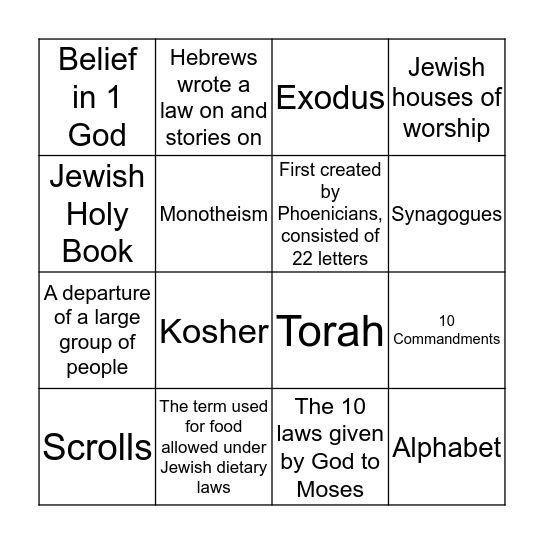 | Belief in 1 God | Hebrews wrote a law on and stories on | Exodus | Jewish houses of worship |
|---|---|---|---|
| Jewish Holy Book | Monotheism | First created by Phoenicians, consisted of 22 letters | Synagogues |
| A departure of a large group of people | Kosher | Torah | 10 Commandments |
| Scrolls | The term used for food allowed under Jewish dietary laws | The 10 laws given by God to Moses | Alphabet |